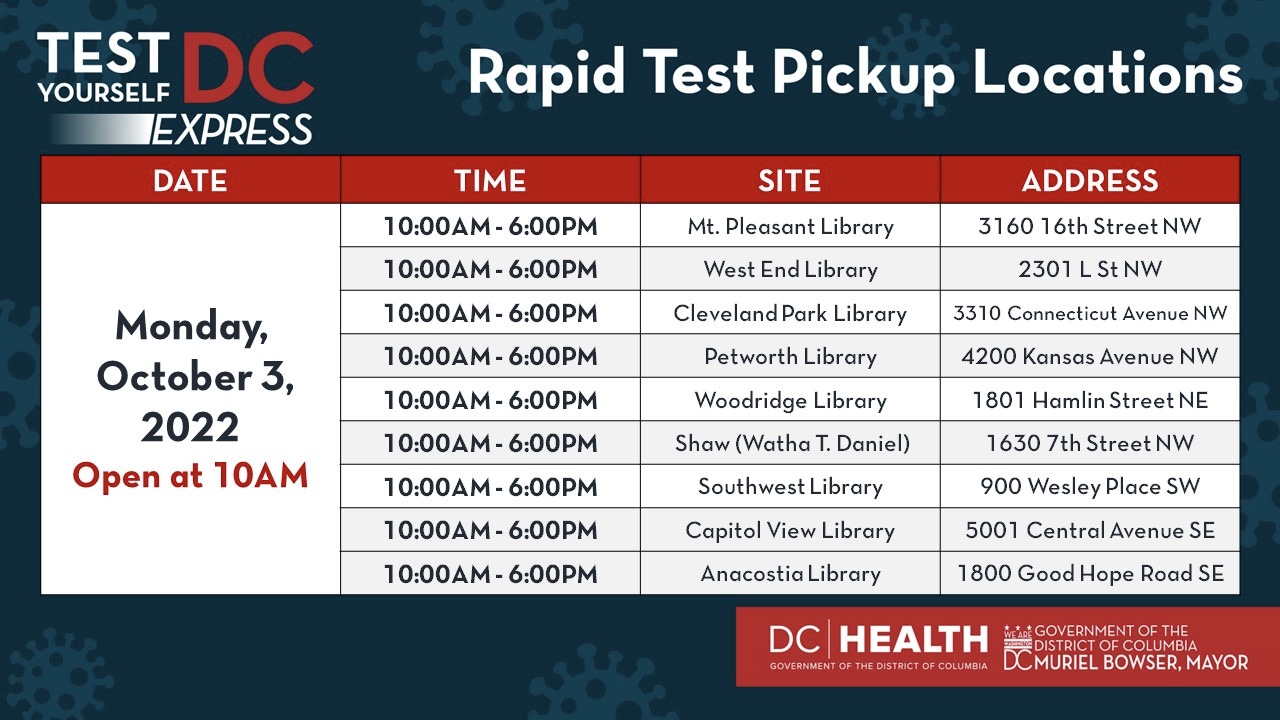 TEST YOURSELF DC EXPRESS

Rapid Test Pickup Locations

| DATE | TIME | SITE | ADDRESS |
|---|---|---|---|
| Monday, October 3, 2022 Open at 10AM | 10:00AM - 6:00PM | Mt. Pleasant Library | 3160 16th Street NW |
| | 10:00AM - 6:00PM | West End Library | 2301 L St NW |
| | 10:00AM - 6:00PM | Cleveland Park Library | 3310 Connecticut Avenue NW |
| | 10:00AM - 6:00PM | Petworth Library | 4200 Kansas Avenue NW |
| | 10:00AM - 6:00PM | Woodridge Library | 1801 Hamlin Street NE |
| | 10:00AM - 6:00PM | Shaw (Watha T. Daniel) | 1630 7th Street NW |
| | 10:00AM - 6:00PM | Southwest Library | 900 Wesley Place SW |
| | 10:00AM - 6:00PM | Capitol View Library | 5001 Central Avenue SE |
| | 10:00AM - 6:00PM | Anacostia Library | 1800 Good Hope Road SE |

DC | HEALTH GOVERNMENT OF THE DISTRICT OF COLUMBIA

WE ARE WASHINGTON DC GOVERNMENT OF THE DISTRICT OF COLUMBIA MURIEL BOWSER, MAYOR